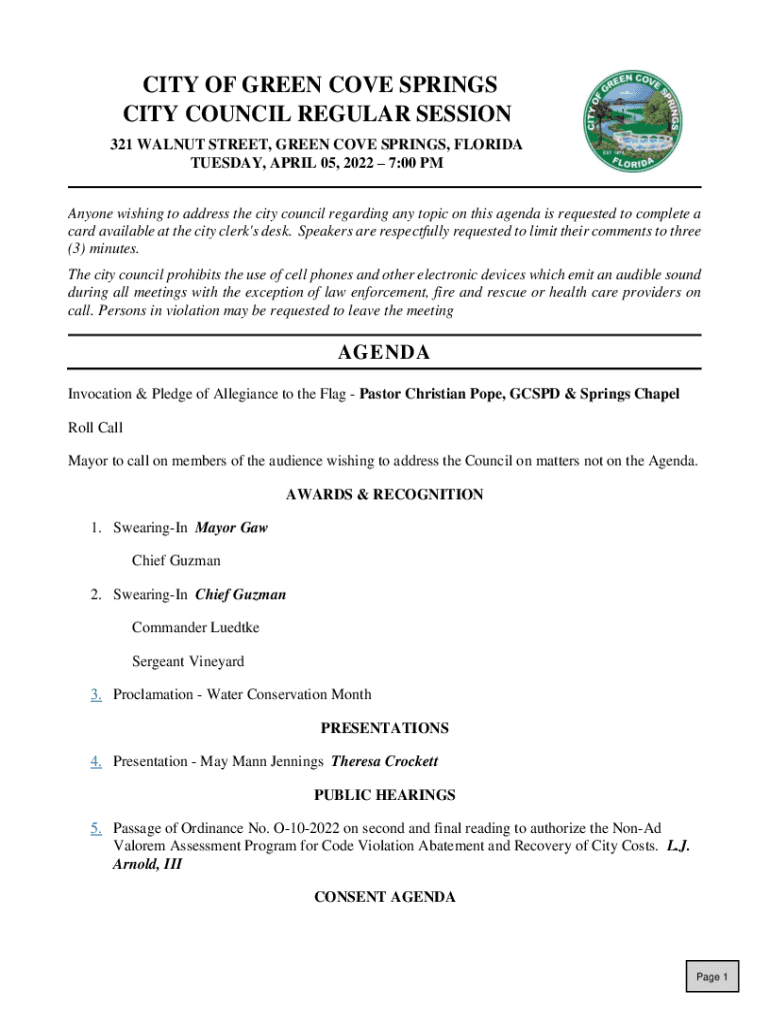 CITY OF GREEN COVE SPRINGS
CITY COUNCIL REGULAR SESSION

321 WALNUT STREET, GREEN COVE SPRINGS, FLORIDA
TUESDAY, APRIL 05, 2022 – 7:00 PM

CITY OF GREEN COVE SPRINGS
EST. 1874
FLORIDA

Anyone wishing to address the city council regarding any topic on this agenda is requested to complete a card available at the city clerk's desk. Speakers are respectfully requested to limit their comments to three (3) minutes.

The city council prohibits the use of cell phones and other electronic devices which emit an audible sound during all meetings with the exception of law enforcement, fire and rescue or health care providers on call. Persons in violation may be requested to leave the meeting

AGENDA

Invocation & Pledge of Allegiance to the Flag - Pastor Christian Pope, GCSPD & Springs Chapel

Roll Call

Mayor to call on members of the audience wishing to address the Council on matters not on the Agenda.

AWARDS & RECOGNITION

1. Swearing-In Mayor Gaw

Chief Guzman

2. Swearing-In Chief Guzman

Commander Luedtke

Sergeant Vineyard

3. Proclamation - Water Conservation Month

PRESENTATIONS

4. Presentation - May Mann Jennings Theresa Crockett

PUBLIC HEARINGS

5. Passage of Ordinance No. O-10-2022 on second and final reading to authorize the Non-Ad Valorem Assessment Program for Code Violation Abatement and Recovery of City Costs. L.J. Arnold, III

CONSENT AGENDA

Page 1